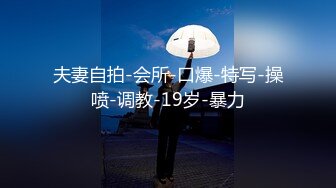 夫妻自拍-会所-口爆-特写-操喷-调教-19岁-暴力